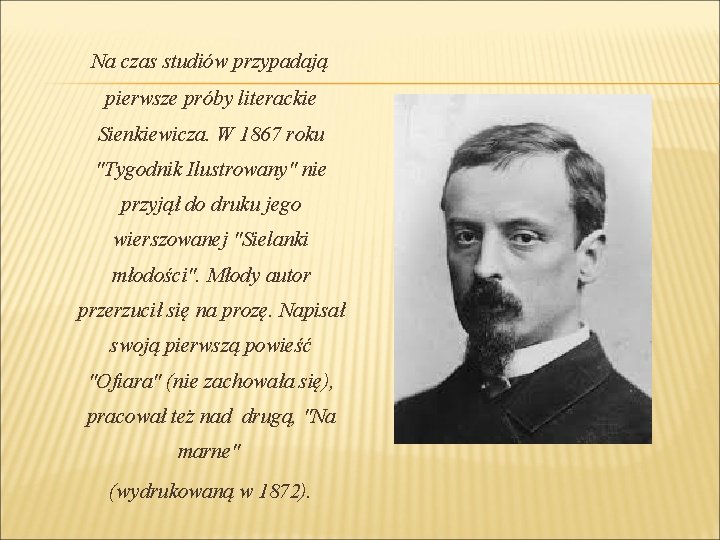 Na czas studiów przypadają pierwsze próby literackie Sienkiewicza. W 1867 roku "Tygodnik Ilustrowany" nie przyjął do druku jego wierszowanej "Sielanki młodości". Młody autor przerzucił się na prozę. Napisał swoją pierwszą powieść "Ofiara" (nie zachowała się), pracował też nad drugą, "Na marne"
(wydrukowaną w 1872).